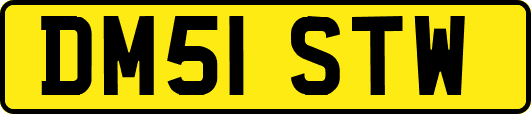 DM51 STW